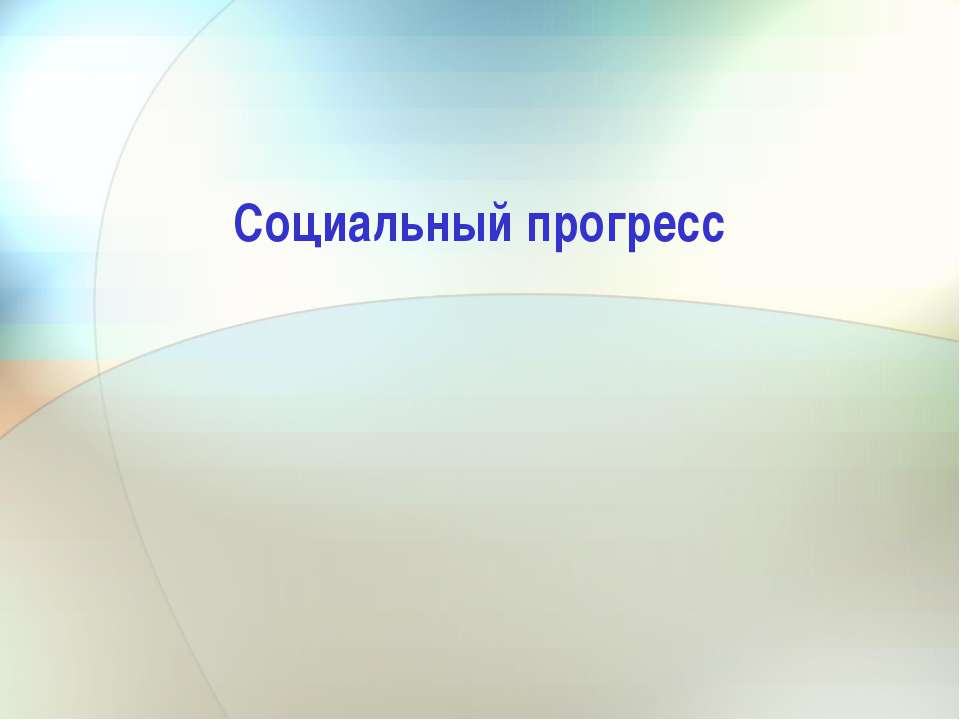 Социальный прогресс